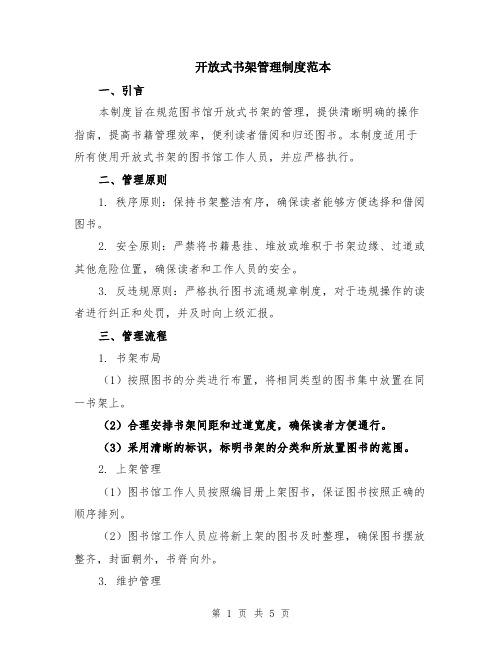 开放式书架管理制度范本

一、引言

本制度旨在规范图书馆开放式书架的管理，提供清晰明确的操作指南，提高书籍管理效率，便利读者借阅和归还图书。本制度适用于所有使用开放式书架的图书馆工作人员，并应严格执行。

二、管理原则

1. 秩序原则：保持书架整洁有序，确保读者能够方便选择和借阅图书。

2. 安全原则：严禁将书籍悬挂、堆放或堆积于书架边缘、过道或其他危险位置，确保读者和工作人员的安全。

3. 反违规原则：严格执行图书流通规章制度，对于违规操作的读者进行纠正和处罚，并及时向上级汇报。

三、管理流程

1. 书架布局

（1）按照图书的分类进行布置，将相同类型的图书集中放置在同一书架上。

（2）合理安排书架间距和过道宽度，确保读者方便通行。

（3）采用清晰的标识，标明书架的分类和所放置图书的范围。

2. 上架管理

（1）图书馆工作人员按照编目册上架图书，保证图书按照正确的顺序排列。

（2）图书馆工作人员应将新上架的图书及时整理，确保图书摆放整齐，封面朝外，书脊向外。

3. 维护管理

第 1 页 共 5 页